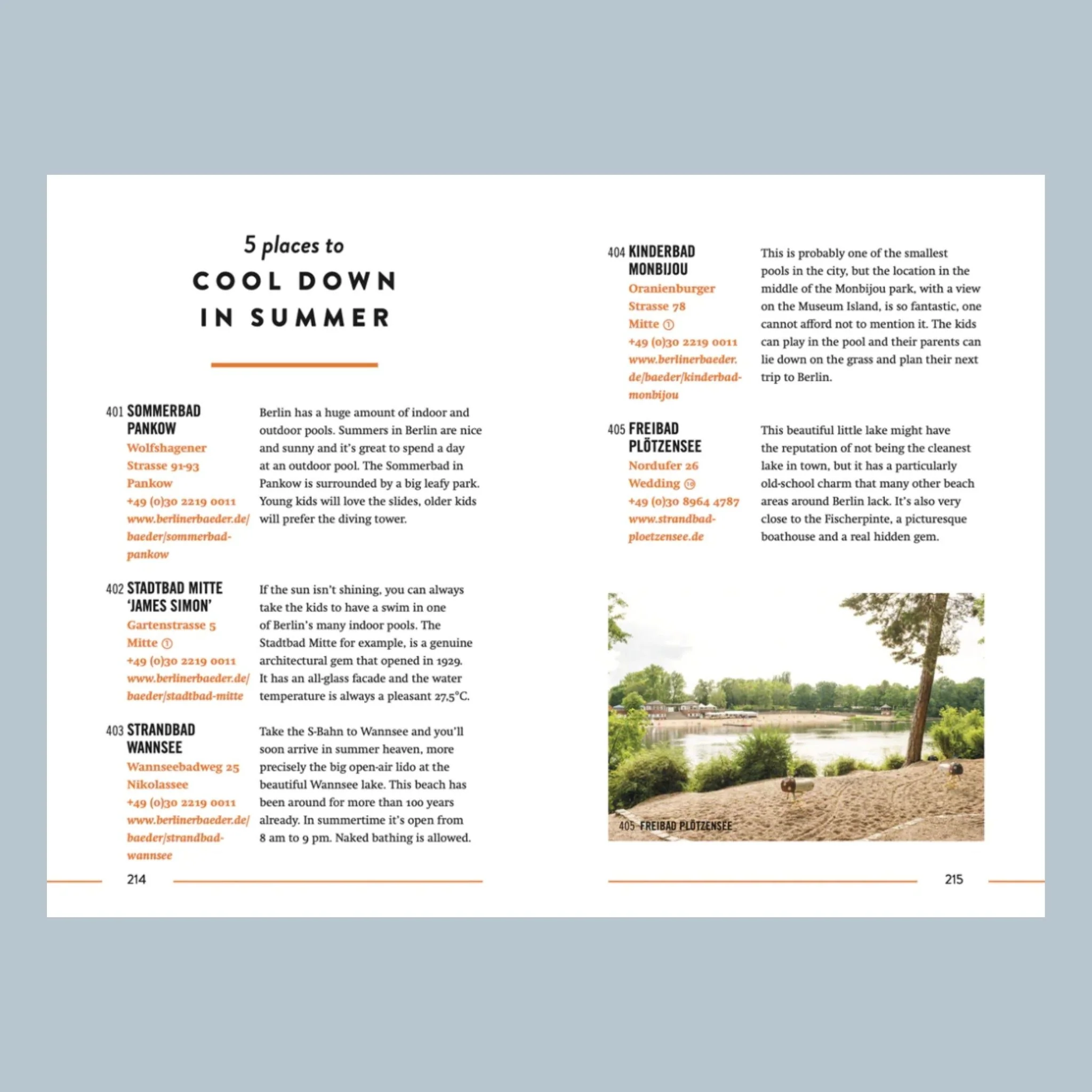 5 places to
COOL DOWN
IN SUMMER

401 SOMMERBAD
PANKOW
Wolfshagener
Strasse 91-93
Pankow
+49 (0)30 2219 0011
www.berlinerbaeder.de/baeder/sommerbad-pankow

Berlin has a huge amount of indoor and outdoor pools. Summers in Berlin are nice and sunny and it's great to spend a day at an outdoor pool. The Sommerbad in Pankow is surrounded by a big leafy park. Young kids will love the slides, older kids will prefer the diving tower.

402 STADTBAD MITTE
'JAMES SIMON'
Gartenstrasse 5
Mitte ①
+49 (0)30 2219 0011
www.berlinerbaeder.de/baeder/stadtbad-mitte

If the sun isn't shining, you can always take the kids to have a swim in one of Berlin's many indoor pools. The Stadtbad Mitte for example, is a genuine architectural gem that opened in 1929. It has an all-glass facade and the water temperature is always a pleasant 27,5°C.

403 STRANDBAD
WANNSEE
Wannseebadweg 25
Nikolassee
+49 (0)30 2219 0011
www.berlinerbaeder.de/baeder/strandbad-wannsee

Take the S-Bahn to Wannsee and you'll soon arrive in summer heaven, more precisely the big open-air lido at the beautiful Wannsee lake. This beach has been around for more than 100 years already. In summertime it's open from 8 am to 9 pm. Naked bathing is allowed.

214

404 KINDERBAD
MONBIJOU
Oranienburger
Strasse 78
Mitte ①
+49 (0)30 2219 0011
www.berlinerbaeder.de/baeder/kinderbad-monbijou

This is probably one of the smallest pools in the city, but the location in the middle of the Monbijou park, with a view on the Museum Island, is so fantastic, one cannot afford not to mention it. The kids can play in the pool and their parents can lie down on the grass and plan their next trip to Berlin.

405 FREIBAD
PLÖTZENSEE
Nordufer 26
Wedding ⑩
+49 (0)30 8964 4787
www.strandbad-ploetzensee.de

This beautiful little lake might have the reputation of not being the cleanest lake in town, but it has a particularly old-school charm that many other beach areas around Berlin lack. It's also very close to the Fischerpinte, a picturesque boathouse and a real hidden gem.

405 FREIBAD PLÖTZENSEE

215